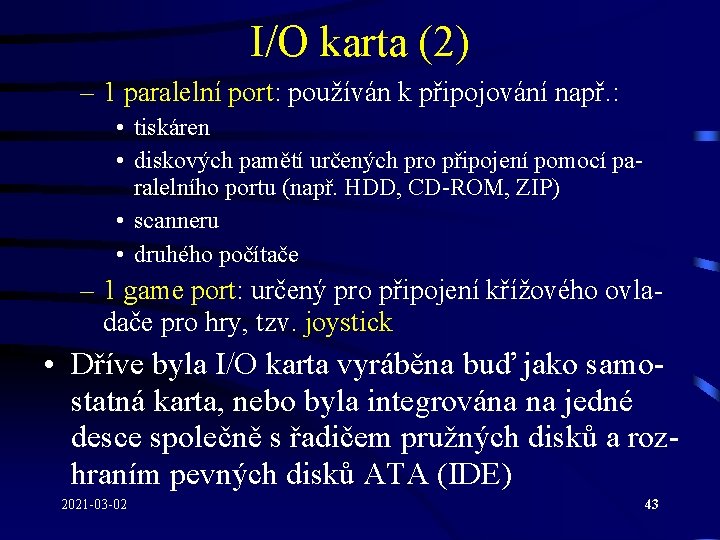 I/O karta (2)

– 1 paralelní port: používán k připojování např.:

• tiskáren

• diskových pamětí určených pro připojení pomocí paralelního portu (např. HDD, CD-ROM, ZIP)

• scanneru

• druhého počítače

– 1 game port: určený pro připojení křížového ovladače pro hry, tzv. joystick

• Dříve byla I/O karta vyráběna buď jako samostatná karta, nebo byla integrována na jedné desce společně s řadičem pružných disků a rozhraním pevných disků ATA (IDE)

2021-03-02

43